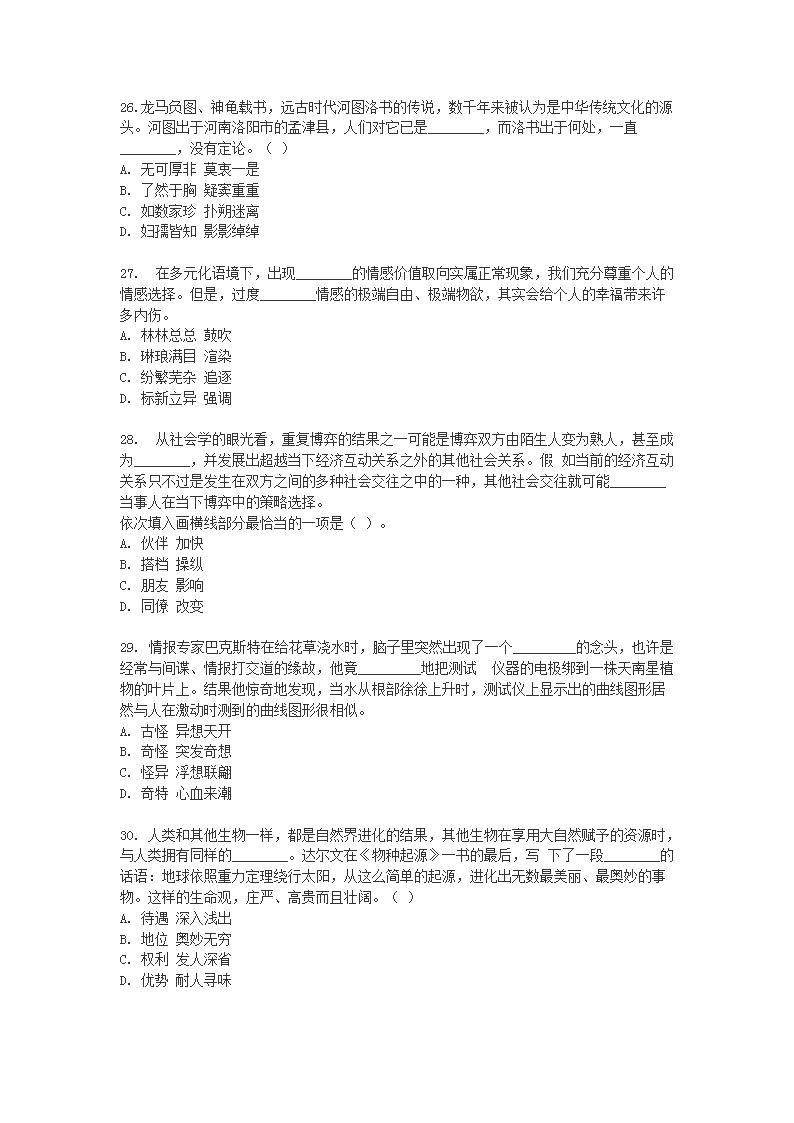 26.龙马负图、神龟载书，远古时代河图洛书的传说，数千年来被认为是中华传统文化的源头。河图出于河南洛阳市的孟津县，人们对它已是________，而洛书出于何处，一直________，没有定论。（ ）
A. 无可厚非 莫衷一是
B. 了然于胸 疑窦重重
C. 如数家珍 扑朔迷离
D. 妇孺皆知 影影绰绰

27. 在多元化语境下，出现________的情感价值取向实属正常现象，我们充分尊重个人的情感选择。但是，过度________情感的极端自由、极端物欲，其实会给个人的幸福带来许多内伤。
A. 林林总总 鼓吹
B. 琳琅满目 渲染
C. 纷繁芜杂 追逐
D. 标新立异 强调

28. 从社会学的眼光看，重复博弈的结果之一可能是博弈双方由陌生人变为熟人，甚至成为________，并发展出超越当下经济互动关系之外的其他社会关系。假 如当前的经济互动关系只不过是发生在双方之间的多种社会交往之中的一种，其他社会交往就可能________当事人在当下博弈中的策略选择。
依次填入画横线部分最恰当的一项是（ ）。
A. 伙伴 加快
B. 搭档 操纵
C. 朋友 影响
D. 同僚 改变

29. 情报专家巴克斯特在给花草浇水时，脑子里突然出现了一个_________的念头，也许是经常与间谍、情报打交道的缘故，他竟_________地把测试 仪器的电极绑到一株天南星植物的叶片上。结果他惊奇地发现，当水从根部徐徐上升时，测试仪上显示出的曲线图形居然与人在激动时测到的曲线图形很相似。
A. 古怪 异想天开
B. 奇怪 突发奇想
C. 怪异 浮想联翩
D. 奇特 心血来潮

30. 人类和其他生物一样，都是自然界进化的结果，其他生物在享用大自然赋予的资源时，与人类拥有同样的________。达尔文在《物种起源》一书的最后，写 下了一段________的话语：地球依照重力定理绕行太阳，从这么简单的起源，进化出无数最美丽、最奥妙的事物。这样的生命观，庄严、高贵而且壮阔。（ ）
A. 待遇 深入浅出
B. 地位 奥妙无穷
C. 权利 发人深省
D. 优势 耐人寻味